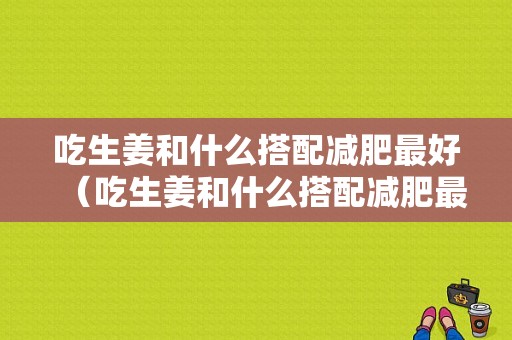 吃生姜和什么搭配减肥最好（吃生姜和什么搭配减肥最